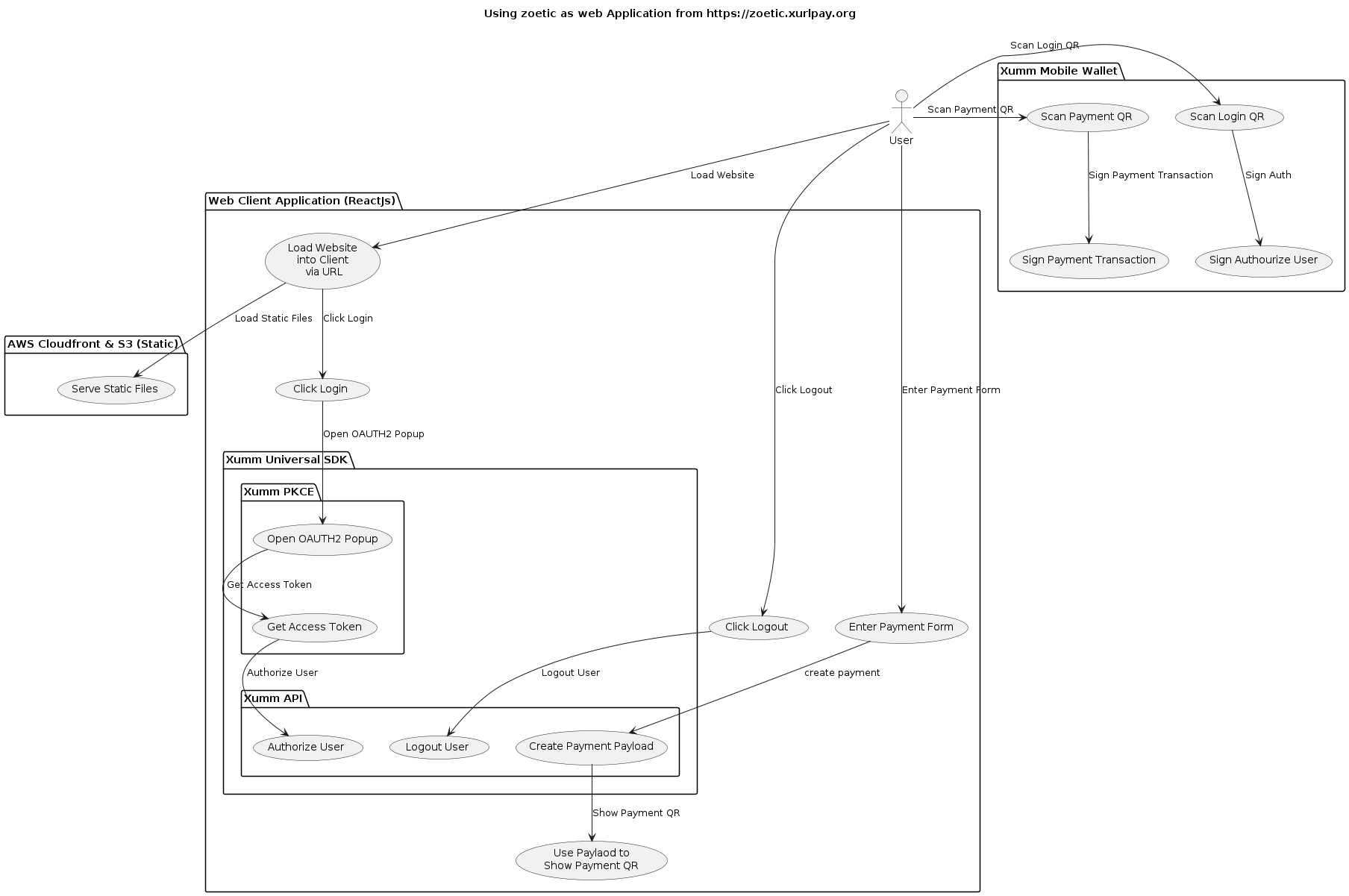 Using zoetic as web Application from https://zoetic.xurlpay.org

Scan Login QR

Xumm Mobile Wallet

User

Scan Payment QR

Scan Payment QR

Scan Login QR

Sign Payment Transaction

Sign Auth

Sign Payment Transaction

Sign Authourize User

Load Website

Web Client Application (ReactJs)

Load Website into Client via URL

Load Static Files

Click Login

AWS Cloudfront & S3 (Static)

Serve Static Files

Click Login

Click Logout

Enter Payment Form

Open OAUTH2 Popup

Xumm Universal SDK

Xumm PKCE

Open OAUTH2 Popup

Get Access Token

Get Access Token

Click Logout

Enter Payment Form

Authorize User

Logout User

create payment

Xumm API

Authorize User

Logout User

Create Payment Payload

Show Payment QR

Use Paylaod to Show Payment QR